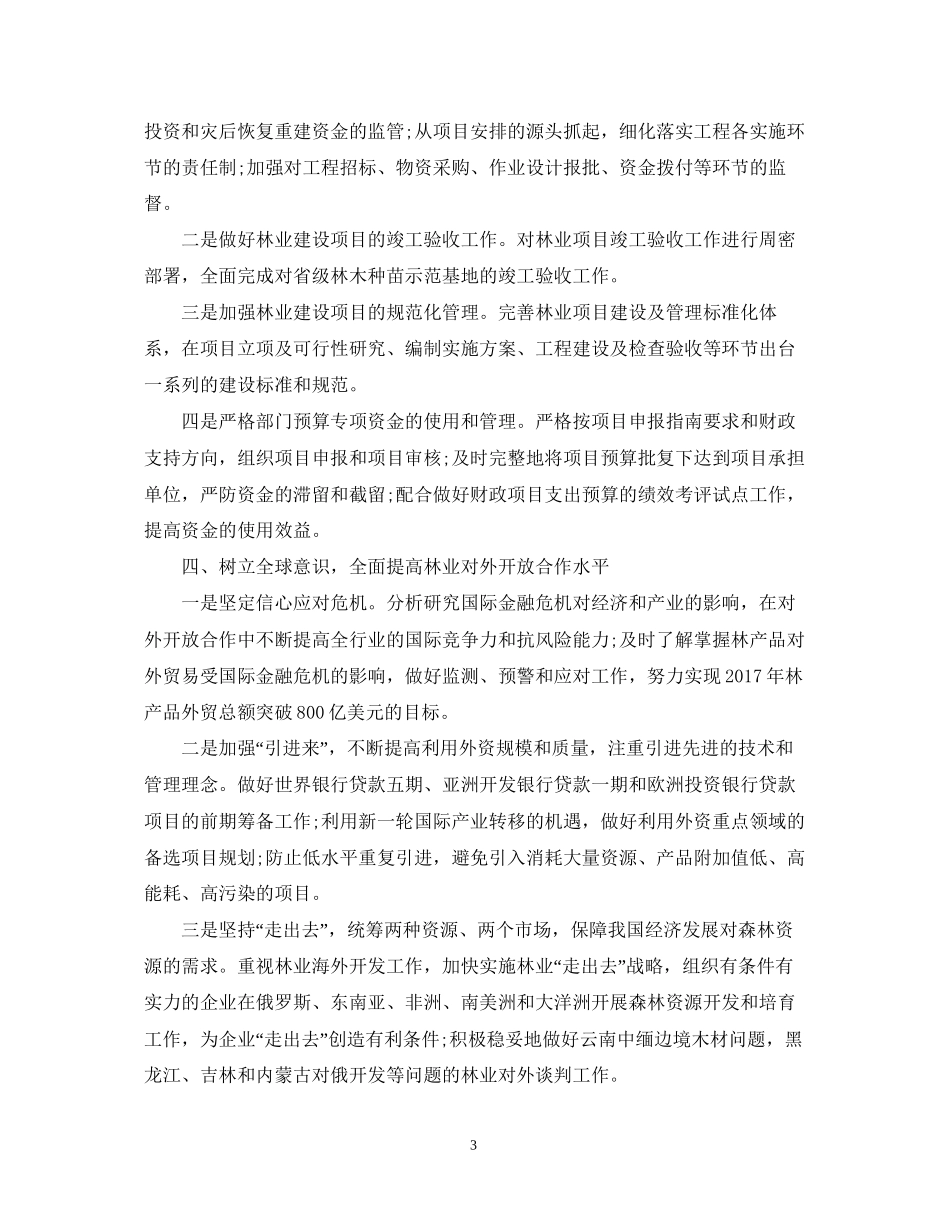 投资和灾后恢复重建资金的监管;从项目安排的源头抓起，细化落实工程各实施环节的责任制;加强对工程招标、物资采购、作业设计报批、资金拨付等环节的监督。

二是做好林业建设项目的竣工验收工作。对林业项目竣工验收工作进行周密部署，全面完成对省级林木种苗示范基地的竣工验收工作。

三是加强林业建设项目的规范化管理。完善林业项目建设及管理标准化体系，在项目立项及可行性研究、编制实施方案、工程建设及检查验收等环节出台一系列的建设标准和规范。

四是严格部门预算专项资金的使用和管理。严格按项目申报指南要求和财政支持方向，组织项目申报和项目审核;及时完整地将项目预算批复下达到项目承担单位，严防资金的滞留和截留;配合做好财政项目支出预算的绩效考评试点工作，提高资金的使用效益。

四、树立全球意识，全面提高林业对外开放合作水平

一是坚定信心应对危机。分析研究国际金融危机对经济和产业的影响，在对外开放合作中不断提高全行业的国际竞争力和抗风险能力;及时了解掌握林产品对外贸易受国际金融危机的影响，做好监测、预警和应对工作，努力实现 2017 年林产品外贸总额突破 800 亿美元的目标。

二是加强“引进来”，不断提高利用外资规模和质量，注重引进先进的技术和管理理念。做好世界银行贷款五期、亚洲开发银行贷款一期和欧洲投资银行贷款项目的前期筹备工作;利用新一轮国际产业转移的机遇，做好利用外资重点领域的备选项目规划;防止低水平重复引进，避免引入消耗大量资源、产品附加值低、高能耗、高污染的项目。

三是坚持“走出去”，统筹两种资源、两个市场，保障我国经济发展对森林资源的需求。重视林业海外开发工作，加快实施林业“走出去”战略，组织有条件有实力的企业在俄罗斯、东南亚、非洲、南美洲和大洋洲开展森林资源开发和培育工作，为企业“走出去”创造有利条件;积极稳妥地做好云南中缅边境木材问题，黑龙江、吉林和内蒙古对俄开发等问题的林业对外谈判工作。

3